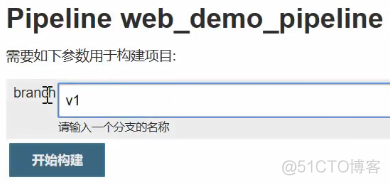 Pipeline web_demo_pipeline

需要如下参数用于构建项目:

branch

v1

请输入一个分支的名称

开始构建

@51CTO博客